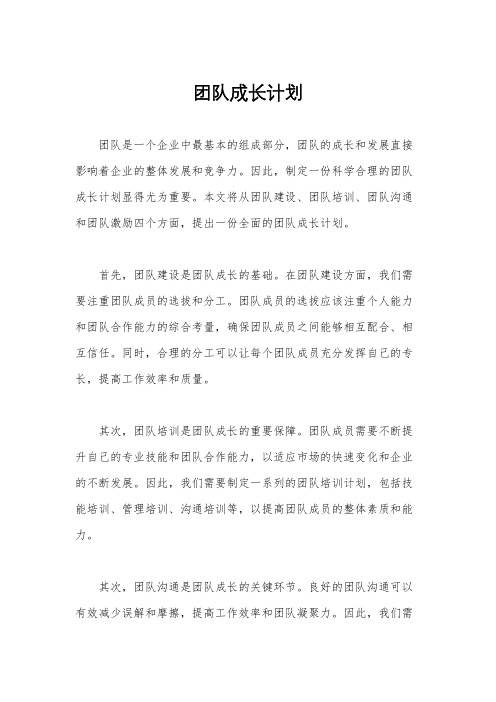 团队成长计划

团队是一个企业中最基本的组成部分，团队的成长和发展直接影响着企业的整体发展和竞争力。因此，制定一份科学合理的团队成长计划显得尤为重要。本文将从团队建设、团队培训、团队沟通和团队激励四个方面，提出一份全面的团队成长计划。

首先，团队建设是团队成长的基础。在团队建设方面，我们需要注重团队成员的选拔和分工。团队成员的选拔应该注重个人能力和团队合作能力的综合考量，确保团队成员之间能够相互配合、相互信任。同时，合理的分工可以让每个团队成员充分发挥自己的专长，提高工作效率和质量。

其次，团队培训是团队成长的重要保障。团队成员需要不断提升自己的专业技能和团队合作能力，以适应市场的快速变化和企业的不断发展。因此，我们需要制定一系列的团队培训计划，包括技能培训、管理培训、沟通培训等，以提高团队成员的整体素质和能力。

其次，团队沟通是团队成长的关键环节。良好的团队沟通可以有效减少误解和摩擦，提高工作效率和团队凝聚力。因此，我们需